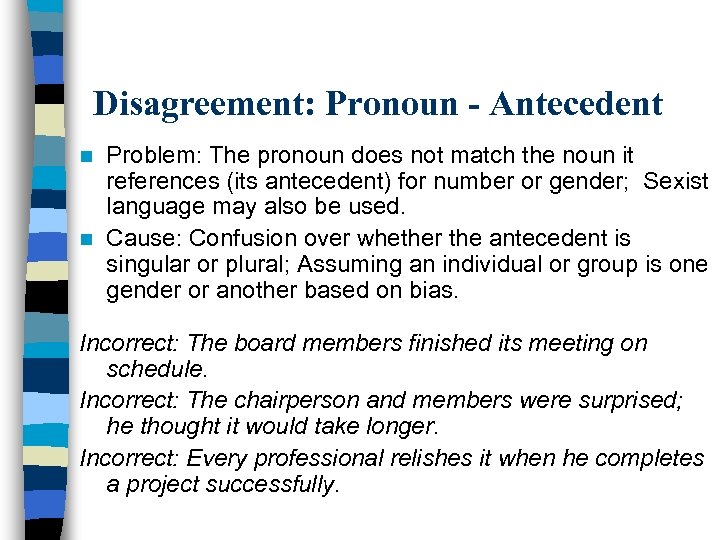 Disagreement: Pronoun - Antecedent

Problem: The pronoun does not match the noun it references (its antecedent) for number or gender; Sexist language may also be used.

Cause: Confusion over whether the antecedent is singular or plural; Assuming an individual or group is one gender or another based on bias.

Incorrect: The board members finished its meeting on schedule.

Incorrect: The chairperson and members were surprised; he thought it would take longer.

Incorrect: Every professional relishes it when he completes a project successfully.